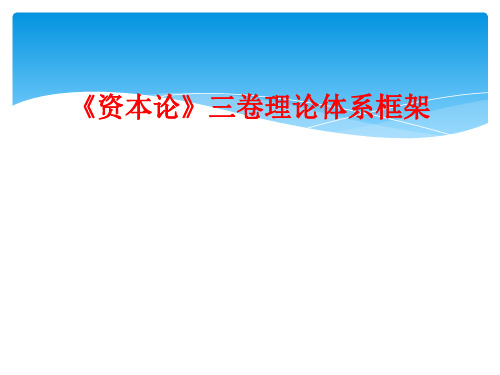 《资本论》三卷理论体系框架